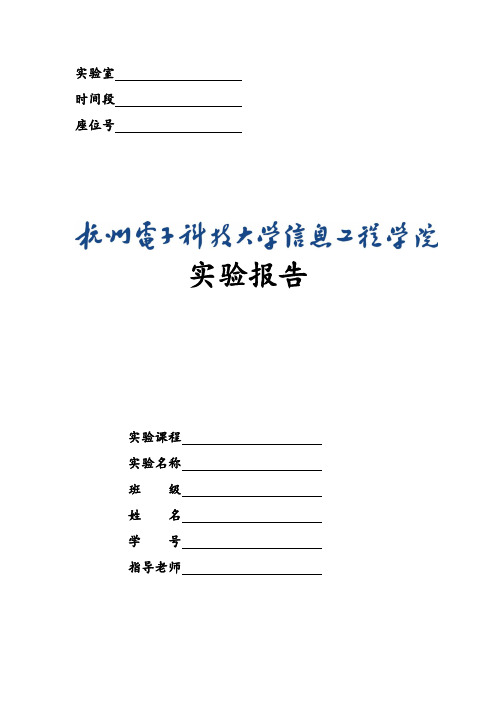 实验室

时间段

座位号

杭州電子科技大学信息工程学院

实验报告

实验课程

实验名称

班　　级

姓　　名

学　　号

指导老师